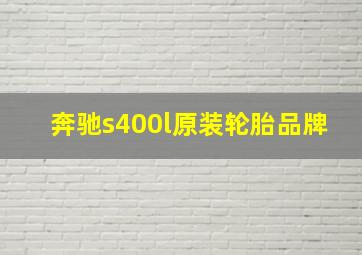 奔驰s400l原装轮胎品牌